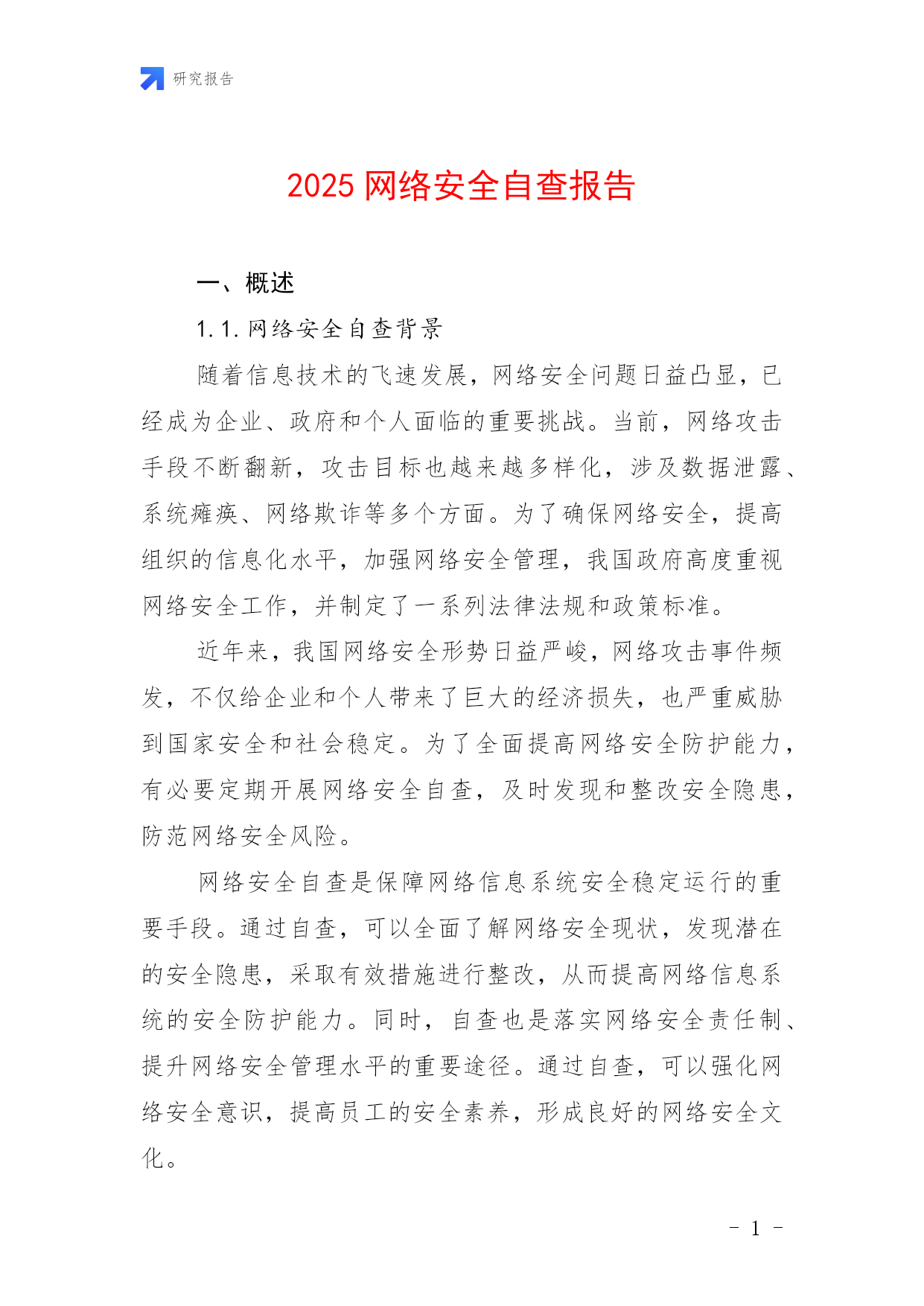 研究报告

2025 网络安全自查报告

一、概述

1.1.网络安全自查背景

随着信息技术的飞速发展，网络安全问题日益凸显，已经成为企业、政府和个人面临的重要挑战。当前，网络攻击手段不断翻新，攻击目标也越来越多样化，涉及数据泄露、系统瘫痪、网络欺诈等多个方面。为了确保网络安全，提高组织的信息化水平，加强网络安全管理，我国政府高度重视网络安全工作，并制定了一系列法律法规和政策标准。

近年来，我国网络安全形势日益严峻，网络攻击事件频发，不仅给企业和个人带来了巨大的经济损失，也严重威胁到国家安全和社会稳定。为了全面提高网络安全防护能力，有必要定期开展网络安全自查，及时发现和整改安全隐患，防范网络安全风险。

网络安全自查是保障网络信息系统安全稳定运行的重要手段。通过自查，可以全面了解网络安全现状，发现潜在的安全隐患，采取有效措施进行整改，从而提高网络信息系统的安全防护能力。同时，自查也是落实网络安全责任制、提升网络安全管理水平的重要途径。通过自查，可以强化网络安全意识，提高员工的安全素养，形成良好的网络安全文化。

- 1 -